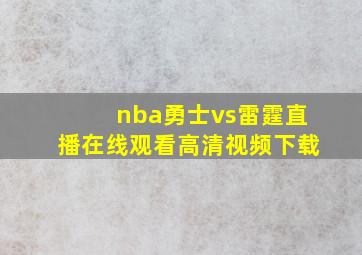 nba勇士vs雷霆直播在线观看高清视频下载